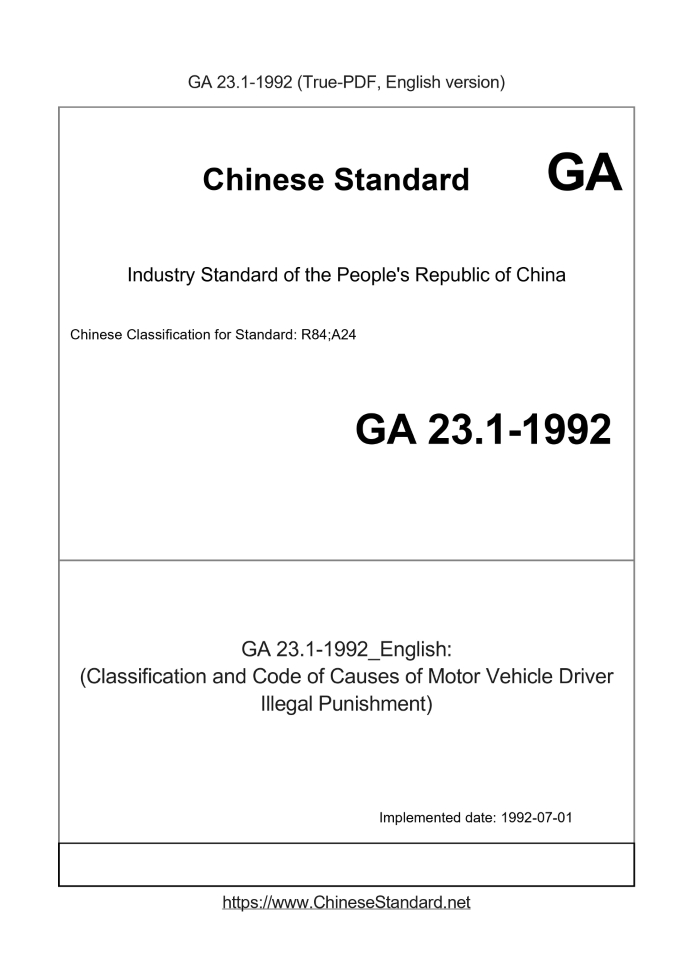 GA 23.1-1992 (True-PDF, English version)

Chinese Standard GA

Industry Standard of the People's Republic of China

Chinese Classification for Standard: R84;A24

GA 23.1-1992

GA 23.1-1992_English:
(Classification and Code of Causes of Motor Vehicle Driver Illegal Punishment)

Implemented date: 1992-07-01

https://www.ChineseStandard.net